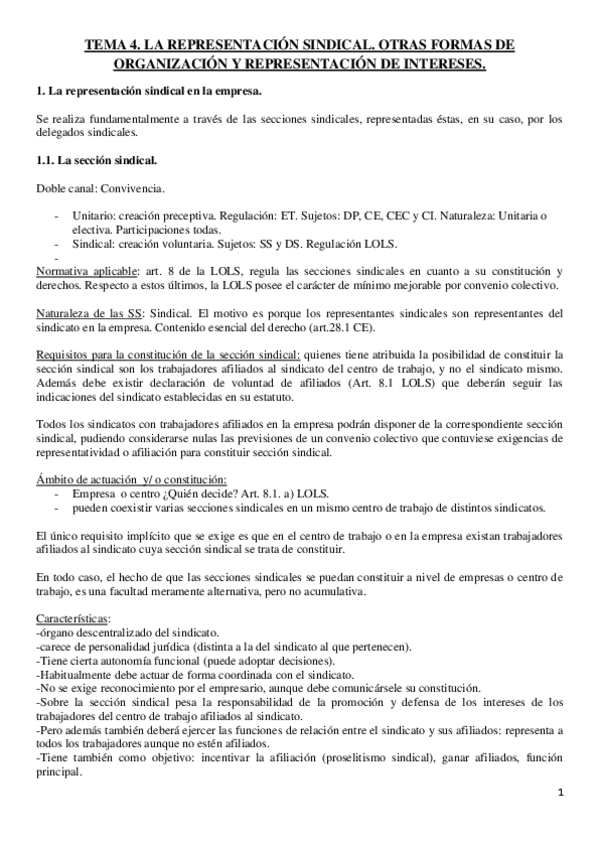 TEMA 4. LA REPRESENTACIÓN SINDICAL. OTRAS FORMAS DE ORGANIZACIÓN Y REPRESENTACIÓN DE INTERESES.

1. La representación sindical en la empresa.

Se realiza fundamentalmente a través de las secciones sindicales, representadas éstas, en su caso, por los delegados sindicales.

1.1. La sección sindical.

Doble canal: Convivencia.

- Unitario: creación preceptiva. Regulación: ET. Sujetos: DP, CE, CEC y CI. Naturaleza: Unitaria o electiva. Participaciones todas.
- Sindical: creación voluntaria. Sujetos: SS y DS. Regulación LOLS.
-

Normativa aplicable: art. 8 de la LOLS, regula las secciones sindicales en cuanto a su constitución y derechos. Respecto a estos últimos, la LOLS posee el carácter de mínimo mejorable por convenio colectivo.

Naturaleza de las SS: Sindical. El motivo es porque los representantes sindicales son representantes del sindicato en la empresa. Contenido esencial del derecho (art.28.1 CE).

Requisitos para la constitución de la sección sindical: quienes tiene atribuida la posibilidad de constituir la sección sindical son los trabajadores afiliados al sindicato del centro de trabajo, y no el sindicato mismo. Además debe existir declaración de voluntad de afiliados (Art. 8.1 LOLS) que deberán seguir las indicaciones del sindicato establecidas en su estatuto.

Todos los sindicatos con trabajadores afiliados en la empresa podrán disponer de la correspondiente sección sindical, pudiendo considerarse nulas las previsiones de un convenio colectivo que contuviese exigencias de representatividad o afiliación para constituir sección sindical.

Ámbito de actuación y/ o constitución:
- Empresa o centro ¿Quién decide? Art. 8.1. a) LOLS.
- pueden coexistir varias secciones sindicales en un mismo centro de trabajo de distintos sindicatos.

El único requisito implícito que se exige es que en el centro de trabajo o en la empresa existan trabajadores afiliados al sindicato cuya sección sindical se trata de constituir.

En todo caso, el hecho de que las secciones sindicales se puedan constituir a nivel de empresas o centro de trabajo, es una facultad meramente alternativa, pero no acumulativa.

Características:
-órgano descentralizado del sindicato.
-carece de personalidad jurídica (distinta a la del sindicato al que pertenecen).
-Tiene cierta autonomía funcional (puede adoptar decisiones).
-Habitualmente debe actuar de forma coordinada con el sindicato.
-No se exige reconocimiento por el empresario, aunque debe comunicársele su constitución.
-Sobre la sección sindical pesa la responsabilidad de la promoción y defensa de los intereses de los trabajadores del centro de trabajo afiliados al sindicato.
-Pero además también deberá ejercer las funciones de relación entre el sindicato y sus afiliados: representa a todos los trabajadores aunque no estén afiliados.
-Tiene también como objetivo: incentivar la afiliación (proselitismo sindical), ganar afiliados, función principal.

1